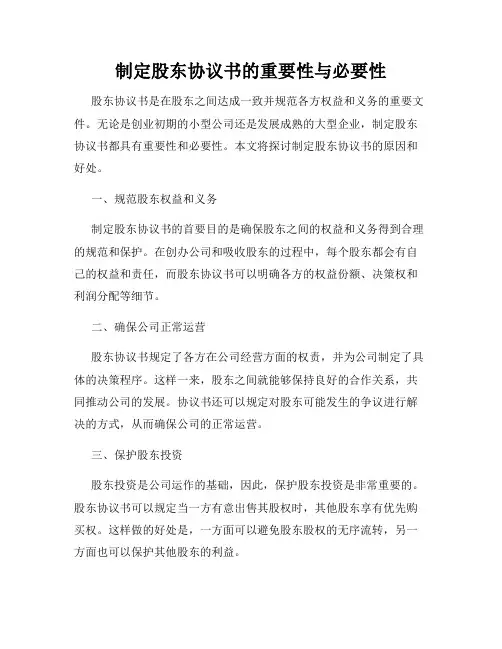 制定股东协议书的重要性与必要性

股东协议书是在股东之间达成一致并规范各方权益和义务的重要文件。无论是创业初期的小型公司还是发展成熟的大型企业，制定股东协议书都具有重要性和必要性。本文将探讨制定股东协议书的原因和好处。

一、规范股东权益和义务

制定股东协议书的首要目的是确保股东之间的权益和义务得到合理的规范和保护。在创办公司和吸收股东的过程中，每个股东都会有自己的权益和责任，而股东协议书可以明确各方的权益份额、决策权和利润分配等细节。

二、确保公司正常运营

股东协议书规定了各方在公司经营方面的权责，并为公司制定了具体的决策程序。这样一来，股东之间就能够保持良好的合作关系，共同推动公司的发展。协议书还可以规定对股东可能发生的争议进行解决的方式，从而确保公司的正常运营。

三、保护股东投资

股东投资是公司运作的基础，因此，保护股东投资是非常重要的。股东协议书可以规定当一方有意出售其股权时，其他股东享有优先购买权。这样做的好处是，一方面可以避免股东股权的无序流转，另一方面也可以保护其他股东的利益。